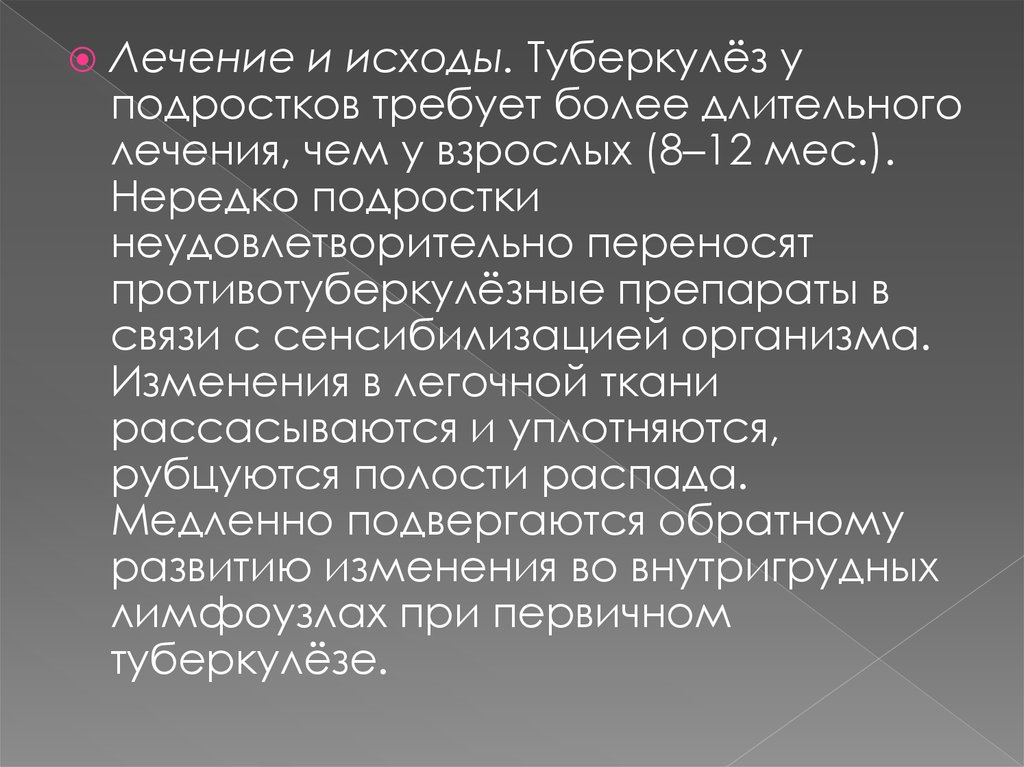 Лечение и исходы. Туберкулёз у подростков требует более длительного лечения, чем у взрослых (8–12 мес.). Нередко подростки неудовлетворительно переносят противотуберкулёзные препараты в связи с сенсибилизацией организма. Изменения в легочной ткани рассасываются и уплотняются, рубцуются полости распада. Медленно подвергаются обратному развитию изменения во внутригрудных лимфоузлах при первичном туберкулёзе.